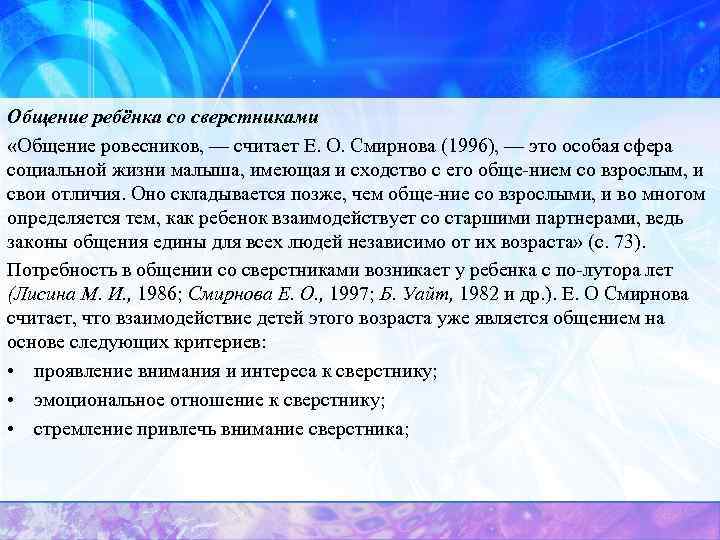 Общение ребёнка со сверстниками

«Общение ровесников, — считает Е. О. Смирнова (1996), — это особая сфера социальной жизни малыша, имеющая и сходство с его обще-нием со взрослым, и свои отличия. Оно складывается позже, чем обще-ние со взрослыми, и во многом определяется тем, как ребенок взаимодействует со старшими партнерами, ведь законы общения едины для всех людей независимо от их возраста» (с. 73).

Потребность в общении со сверстниками возникает у ребенка с по-лутора лет (Лисина М. И., 1986; Смирнова Е. О., 1997; Б. Уайт, 1982 и др.). Е. О Смирнова считает, что взаимодействие детей этого возраста уже является общением на основе следующих критериев:

• проявление внимания и интереса к сверстнику;
• эмоциональное отношение к сверстнику;
• стремление привлечь внимание сверстника;